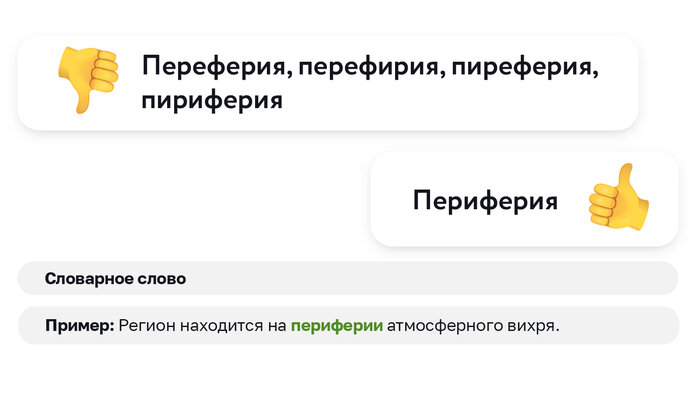 Переферия, перефирия, пиреферия, пириферия

Периферия

Словарное слово

Пример: Регион находится на периферии атмосферного вихря.